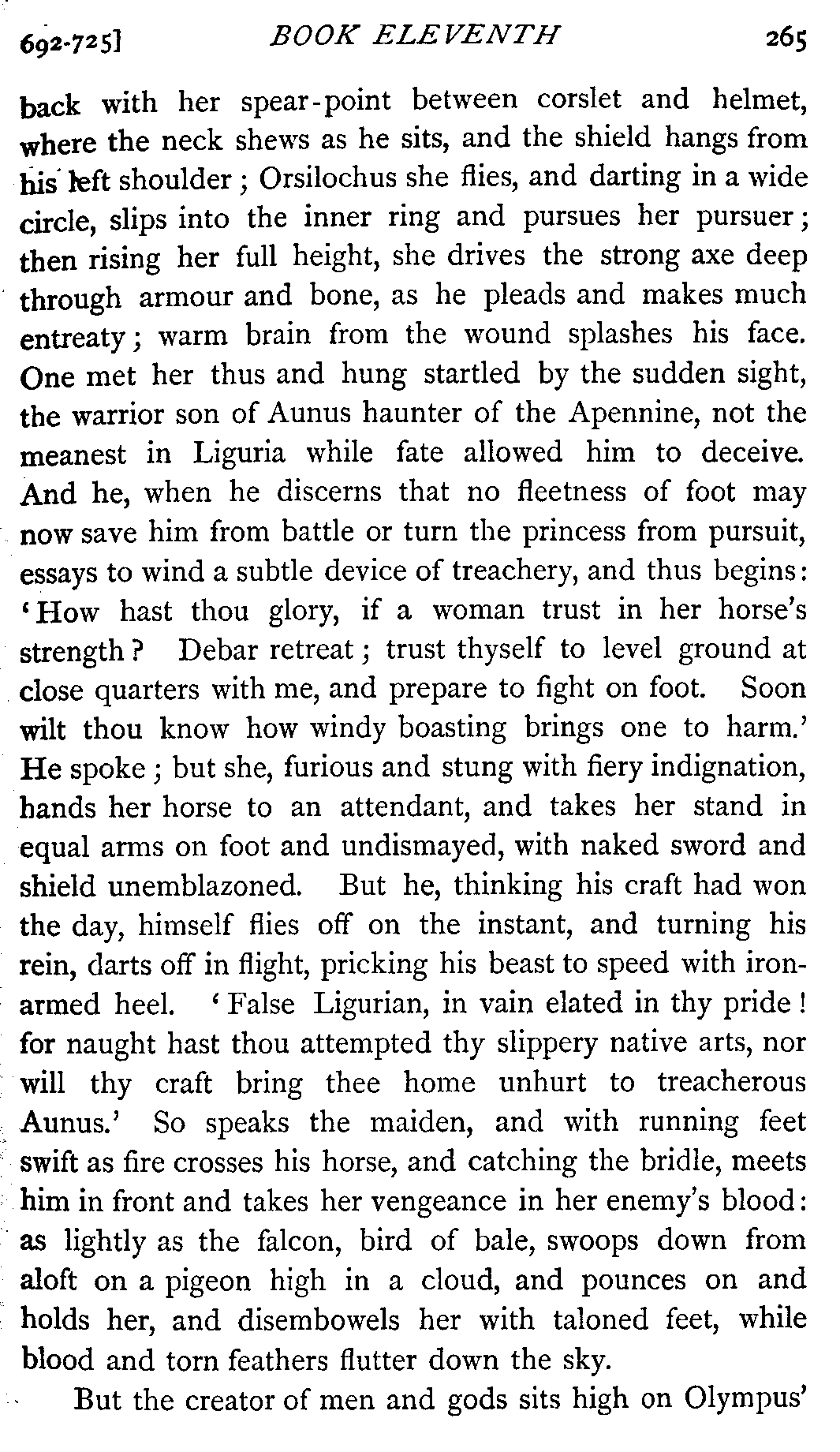 692-725] BOOK ELEVENTH 265

back with her spear-point between corslet and helmet, where the neck shews as he sits, and the shield hangs from his left shoulder; Orsilochus she flies, and darting in a wide circle, slips into the inner ring and pursues her pursuer; then rising her full height, she drives the strong axe deep through armour and bone, as he pleads and makes much entreaty; warm brain from the wound splashes his face. One met her thus and hung startled by the sudden sight, the warrior son of Aunus haunter of the Apennine, not the meanest in Liguria while fate allowed him to deceive. And he, when he discerns that no fleetness of foot may now save him from battle or turn the princess from pursuit, essays to wind a subtle device of treachery, and thus begins: 'How hast thou glory, if a woman trust in her horse's strength? Debar retreat; trust thyself to level ground at close quarters with me, and prepare to fight on foot. Soon wilt thou know how windy boasting brings one to harm.' He spoke; but she, furious and stung with fiery indignation, hands her horse to an attendant, and takes her stand in equal arms on foot and undismayed, with naked sword and shield unemblazoned. But he, thinking his craft had won the day, himself flies off on the instant, and turning his rein, darts off in flight, pricking his beast to speed with iron-armed heel. 'False Ligurian, in vain elated in thy pride! for naught hast thou attempted thy slippery native arts, nor will thy craft bring thee home unhurt to treacherous Aunus.' So speaks the maiden, and with running feet swift as fire crosses his horse, and catching the bridle, meets him in front and takes her vengeance in her enemy's blood: as lightly as the falcon, bird of bale, swoops down from aloft on a pigeon high in a cloud, and pounces on and holds her, and disembowels her with taloned feet, while blood and torn feathers flutter down the sky.

But the creator of men and gods sits high on Olympus'